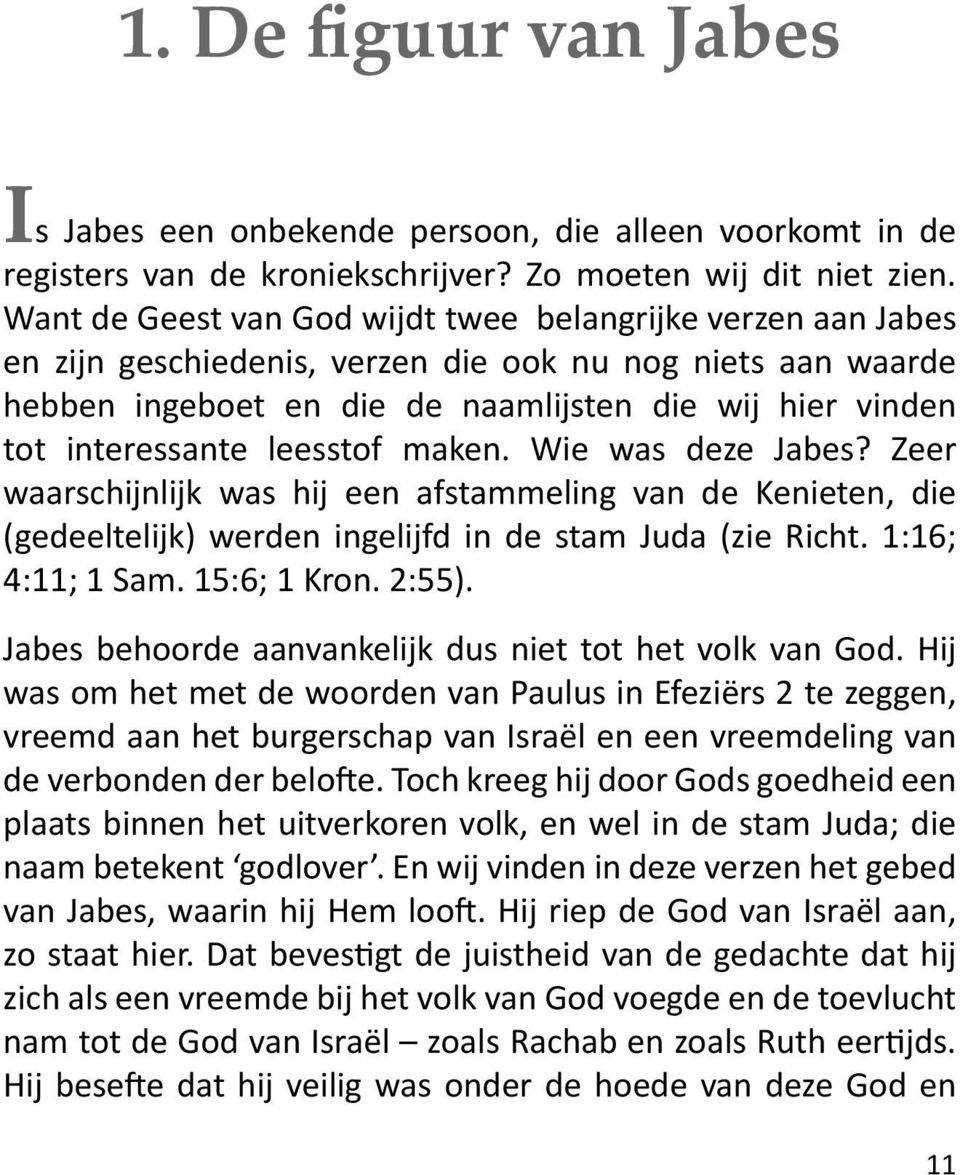 1. De figuur van Jabes

Is Jabes een onbekende persoon, die alleen voorkomt in de registers van de kroniekschrijver? Zo moeten wij dit niet zien. Want de Geest van God wijdt twee belangrijke verzen aan Jabes en zijn geschiedenis, verzen die ook nu nog niets aan waarde hebben ingeboet en die de naamlijsten die wij hier vinden tot interessante leesstof maken. Wie was deze Jabes? Zeer waarschijnlijk was hij een afstammeling van de Kenieten, die (gedeeltelijk) werden ingelijfd in de stam Juda (zie Richt. 1:16; 4:11; 1 Sam. 15:6; 1 Kron. 2:55).

Jabes behoorde aanvankelijk dus niet tot het volk van God. Hij was om het met de woorden van Paulus in Efeziërs 2 te zeggen, vreemd aan het burgerschap van Israël en een vreemdeling van de verbonden der belofte. Toch kreeg hij door Gods goedheid een plaats binnen het uitverkoren volk, en wel in de stam Juda; die naam betekent ‘godlover’. En wij vinden in deze verzen het gebed van Jabes, waarin hij Hem looft. Hij riep de God van Israël aan, zo staat hier. Dat bevestigt de juistheid van de gedachte dat hij zich als een vreemde bij het volk van God voegde en de toevlucht nam tot de God van Israël – zoals Rachab en zoals Ruth eertijds. Hij besefte dat hij veilig was onder de hoede van deze God en

11